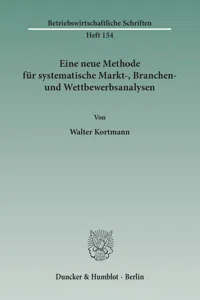 Betriebswirtschaftliche Schriften

Heft 154

Eine neue Methode für systematische Markt-, Branchen- und Wettbewerbsanalysen

Von

Walter Kortmann

Duncker & Humblot · Berlin